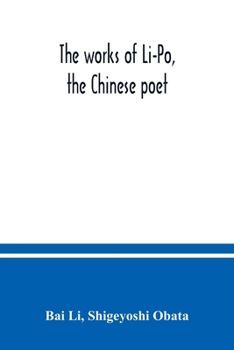 The works of Li-Po, the Chinese poet

Bai Li, Shigeyoshi Obata